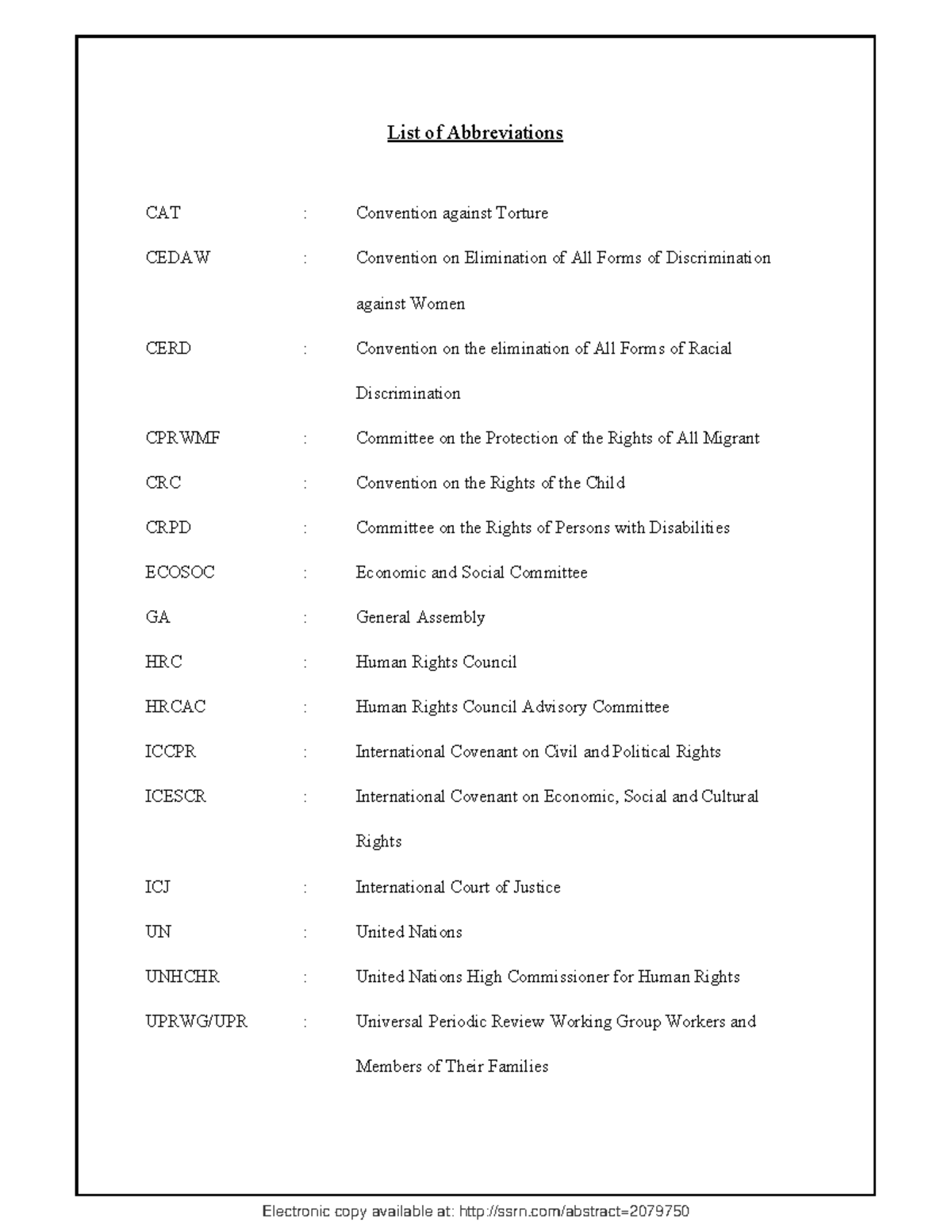 List of Abbreviations

CAT : Convention against Torture

CEDAW : Convention on Elimination of All Forms of Discrimination against Women

CERD : Convention on the elimination of All Forms of Racial Discrimination

CPRWMF : Committee on the Protection of the Rights of All Migrant

CRC : Convention on the Rights of the Child

CRPD : Committee on the Rights of Persons with Disabilities

ECOSOC : Economic and Social Committee

GA : General Assembly

HRC : Human Rights Council

HRCAC : Human Rights Council Advisory Committee

ICCPR : International Covenant on Civil and Political Rights

ICESCR : International Covenant on Economic, Social and Cultural Rights

ICJ : International Court of Justice

UN : United Nations

UNHCHR : United Nations High Commissioner for Human Rights

UPRWG/UPR : Universal Periodic Review Working Group Workers and Members of Their Families

Electronic copy available at: http://ssrn.com/abstract=2079750